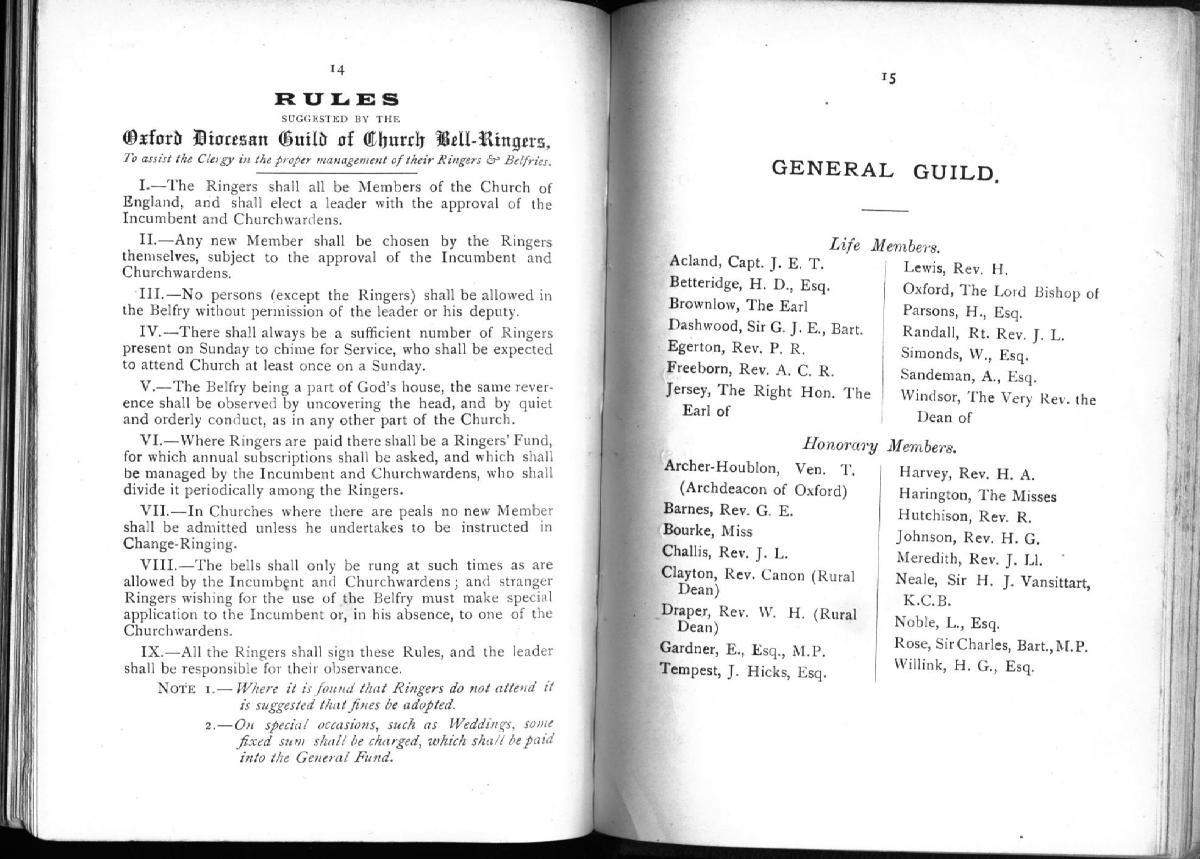 14

RULES

SUGGESTED BY THE

Oxford Diocesan Guild of Church Bell-Ringers,

To assist the Clergy in the proper management of their Ringers & Belfries.

I.—The Ringers shall all be Members of the Church of England, and shall elect a leader with the approval of the Incumbent and Churchwardens.

II.—Any new Member shall be chosen by the Ringers themselves, subject to the approval of the Incumbent and Churchwardens.

III.—No persons (except the Ringers) shall be allowed in the Belfry without permission of the leader or his deputy.

IV.—There shall always be a sufficient number of Ringers present on Sunday to chime for Service, who shall be expected to attend Church at least once on a Sunday.

V.—The Belfry being a part of God's house, the same reverence shall be observed by uncovering the head, and by quiet and orderly conduct, as in any other part of the Church.

VI.—Where Ringers are paid there shall be a Ringers' Fund, for which annual subscriptions shall be asked, and which shall be managed by the Incumbent and Churchwardens, who shall divide it periodically among the Ringers.

VII.—In Churches where there are peals no new Member shall be admitted unless he undertakes to be instructed in Change-Ringing.

VIII.—The bells shall only be rung at such times as are allowed by the Incumbent and Churchwardens; and stranger Ringers wishing for the use of the Belfry must make special application to the Incumbent or, in his absence, to one of the Churchwardens.

IX.—All the Ringers shall sign these Rules, and the leader shall be responsible for their observance.

NOTE 1.—Where it is found that Ringers do not attend it is suggested that fines be adopted.

2.—On special occasions, such as Weddings, some fixed sum shall be charged, which shall be paid into the General Fund.

15

GENERAL GUILD.

Life Members.

Acland, Capt. J. E. T.
Betteridge, H. D., Esq.
Brownlow, The Earl
Dashwood, Sir G. J. E., Bart.
Egerton, Rev. P. R.
Freeborn, Rev. A. C. R.
Jersey, The Right Hon. The Earl of

Lewis, Rev. H.
Oxford, The Lord Bishop of
Parsons, H., Esq.
Randall, Rt. Rev. J. L.
Simonds, W., Esq.
Sandeman, A., Esq.
Windsor, The Very Rev. the Dean of

Honorary Members.

Archer-Houblon, Ven. T. (Archdeacon of Oxford)
Barnes, Rev. G. E.
Bourke, Miss
Challis, Rev. J. L.
Clayton, Rev. Canon (Rural Dean)
Draper, Rev. W. H. (Rural Dean)
Gardner, E., Esq., M.P.
Tempest, J. Hicks, Esq.

Harvey, Rev. H. A.
Harington, The Misses
Hutchison, Rev. R.
Johnson, Rev. H. G.
Meredith, Rev. J. Ll.
Neale, Sir H. J. Vansittart, K.C.B.
Noble, L., Esq.
Rose, Sir Charles, Bart., M.P.
Willink, H. G., Esq.